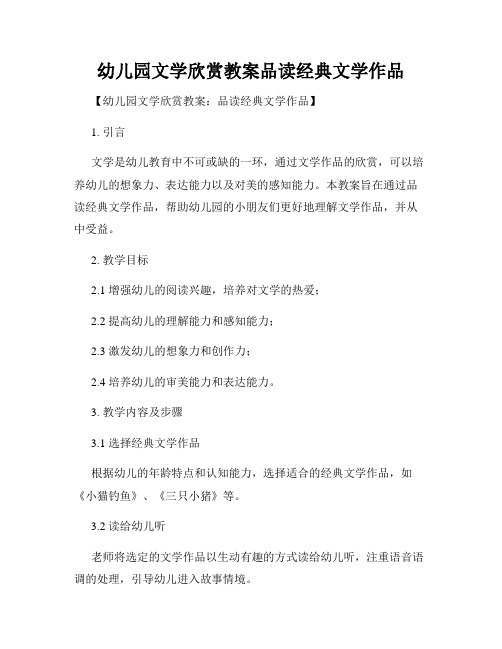 幼儿园文学欣赏教案品读经典文学作品

【幼儿园文学欣赏教案：品读经典文学作品】

1. 引言

文学是幼儿教育中不可或缺的一环，通过文学作品的欣赏，可以培养幼儿的想象力、表达能力以及对美的感知能力。本教案旨在通过品读经典文学作品，帮助幼儿园的小朋友们更好地理解文学作品，并从中受益。

2. 教学目标

2.1 增强幼儿的阅读兴趣，培养对文学的热爱；

2.2 提高幼儿的理解能力和感知能力；

2.3 激发幼儿的想象力和创作力；

2.4 培养幼儿的审美能力和表达能力。

3. 教学内容及步骤

3.1 选择经典文学作品

根据幼儿的年龄特点和认知能力，选择适合的经典文学作品，如《小猫钓鱼》、《三只小猪》等。

3.2 读给幼儿听

老师将选定的文学作品以生动有趣的方式读给幼儿听，注重语音语调的处理，引导幼儿进入故事情境。